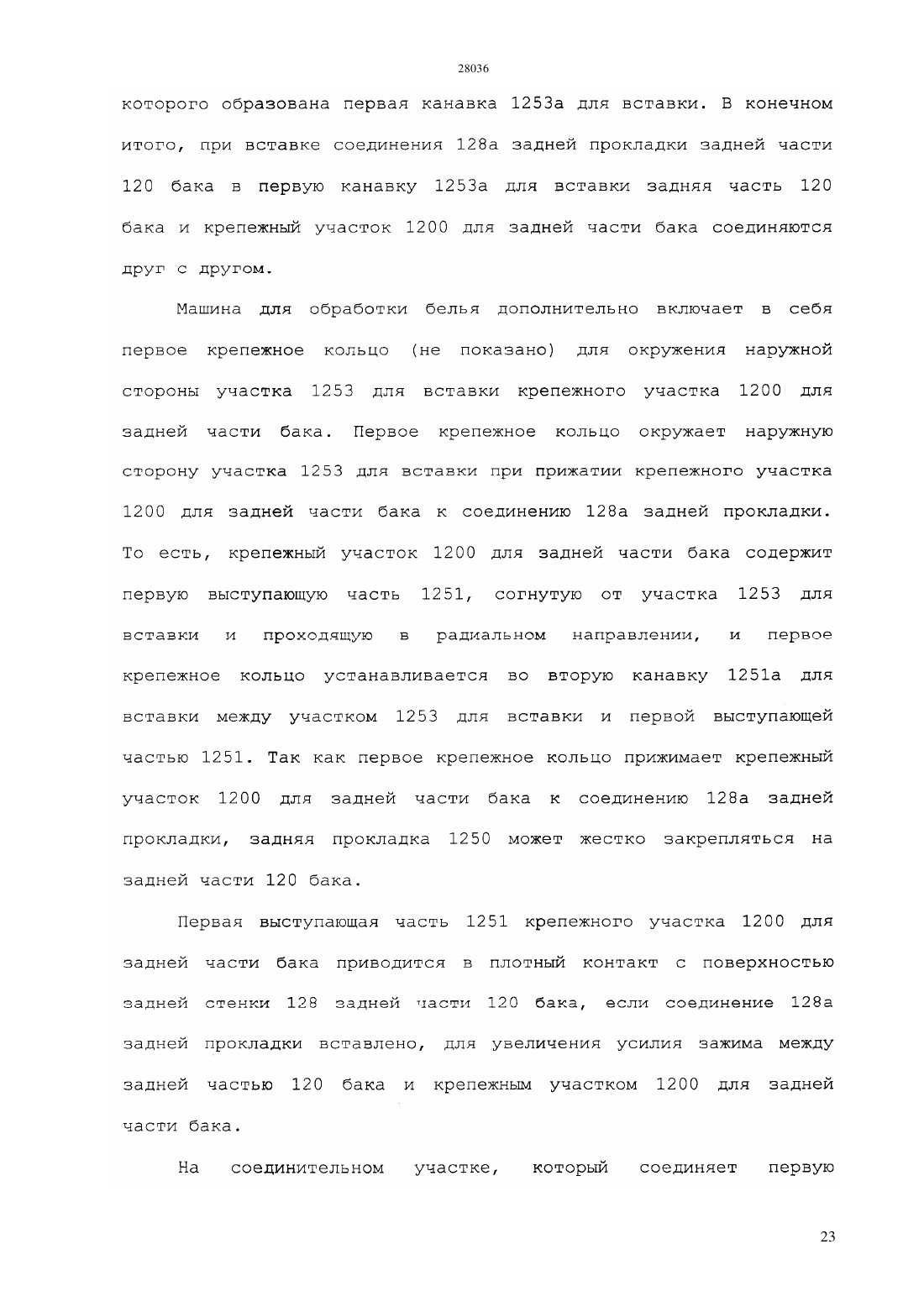 28036

которого образована первая канавка 1253a для вставки. В конечном итого, при вставке соединения 128a задней прокладки задней части 120 бака в первую канавку 1253a для вставки задняя часть 120 бака и крепежный участок 1200 для задней части бака соединяются друг с другом.

Машина для обработки белья дополнительно включает в себя первое крепежное кольцо (не показано) для окружения наружной стороны участка 1253 для вставки крепежного участка 1200 для задней части бака. Первое крепежное кольцо окружает наружную сторону участка 1253 для вставки при прижатии крепежного участка 1200 для задней части бака к соединению 128a задней прокладки. То есть, крепежный участок 1200 для задней части бака содержит первую выступающую часть 1251, согнутую от участка 1253 для вставки и проходящую в радиальном направлении, и первое крепежное кольцо устанавливается во вторую канавку 1251a для вставки между участком 1253 для вставки и первой выступающей частью 1251. Так как первое крепежное кольцо прижимает крепежный участок 1200 для задней части бака к соединению 128a задней прокладки, задняя прокладка 1250 может жестко закрепляться на задней части 120 бака.

Первая выступающая часть 1251 крепежного участка 1200 для задней части бака приводится в плотный контакт с поверхностью задней стенки 128 задней части 120 бака, если соединение 128a задней прокладки вставлено, для увеличения усилия зажима между задней частью 120 бака и крепежным участком 1200 для задней части бака.

На соединительном участке, который соединяет первую

23